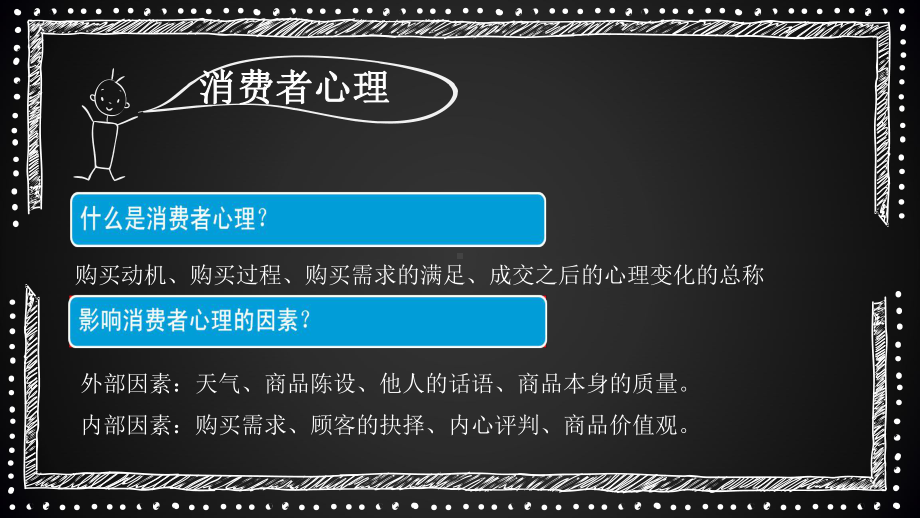 消费者心理

什么是消费者心理?

购买动机、购买过程、购买需求的满足、成交之后的心理变化的总称

影响消费者心理的因素?

外部因素：天气、商品陈设、他人的话语、商品本身的质量。

内部因素：购买需求、顾客的抉择、内心评判、商品价值观。